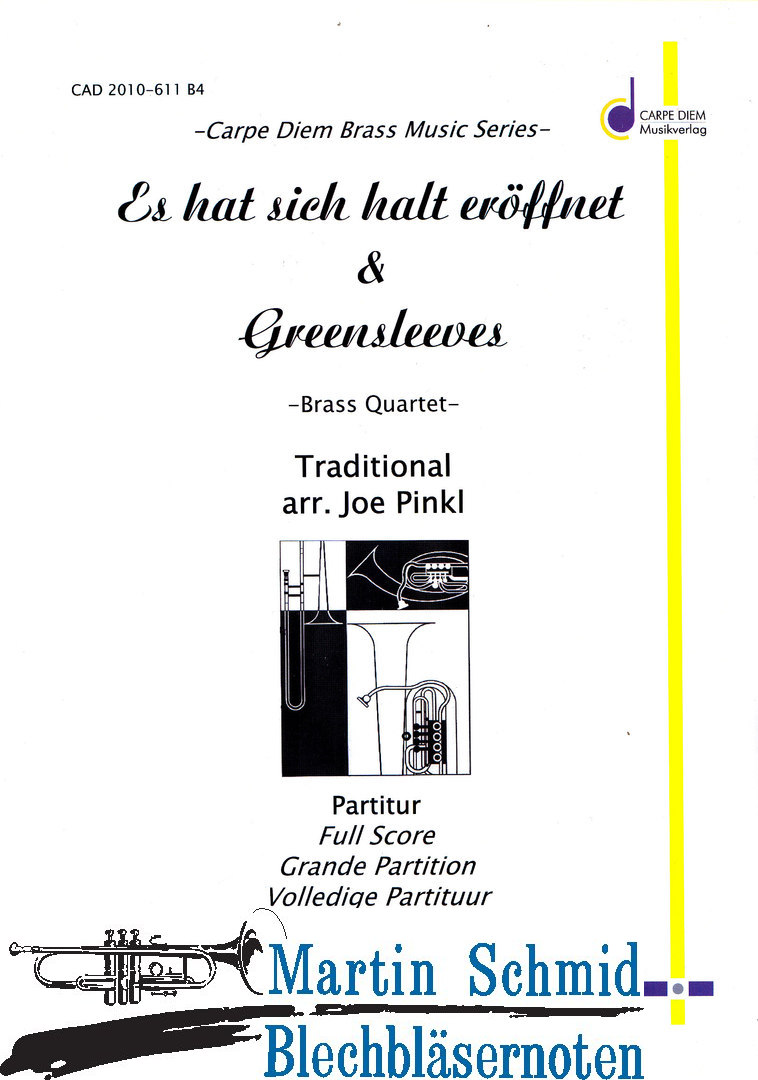 CAD 2010-611 B4

CARPE DIEM
Musikverlag

-Carpe Diem Brass Music Series-

Es hat sich halt eröffnet
&
Greensleeves

-Brass Quartet-

Traditional
arr. Joe Pinkl

Partitur
Full Score
Grande Partition
Volledige Partituur

Martin Schmid
Blechbläsernoten